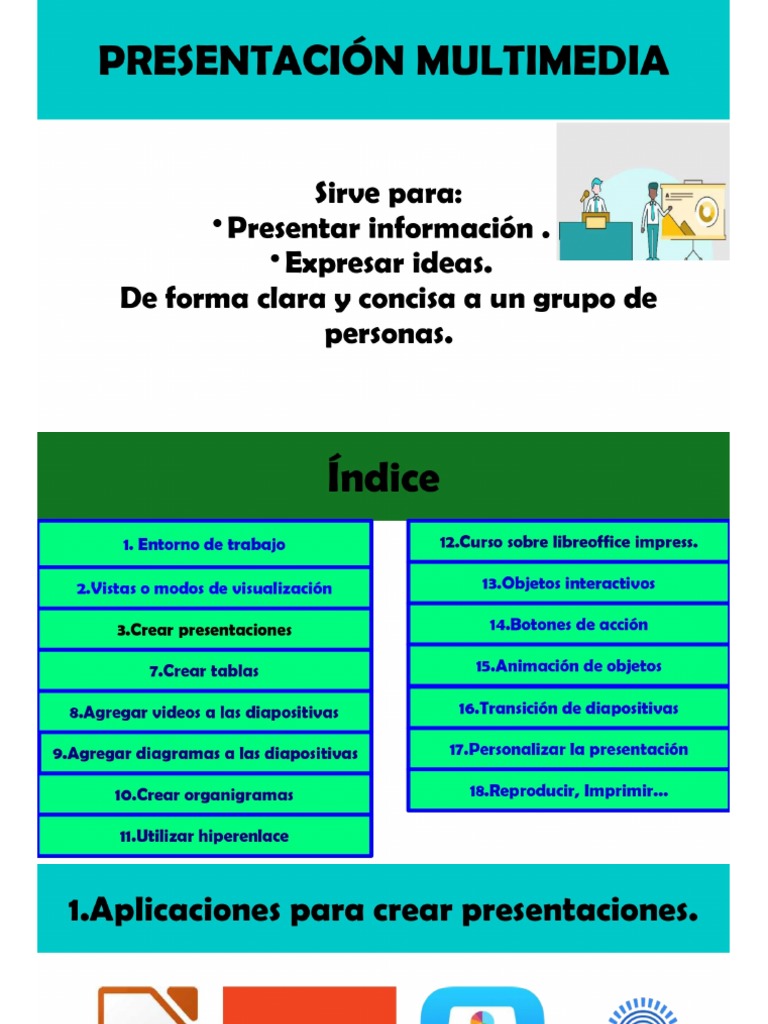 PRESENTACIÓN MULTIMEDIA

Sirve para:
• Presentar información .
• Expresar ideas.
De forma clara y concisa a un grupo de personas.

Índice

1. Entorno de trabajo
2.Vistas o modos de visualización
3.Crear presentaciones
7.Crear tablas
8.Agregar videos a las diapositivas
9.Agregar diagramas a las diapositivas
10.Crear organigramas
11.Utilizar hiperenlace

12.Curso sobre libreoffice impress.
13.Objetos interactivos
14.Botones de acción
15.Animación de objetos
16.Transición de diapositivas
17.Personalizar la presentación
18.Reproducir, Imprimir...

1.Aplicaciones para crear presentaciones.